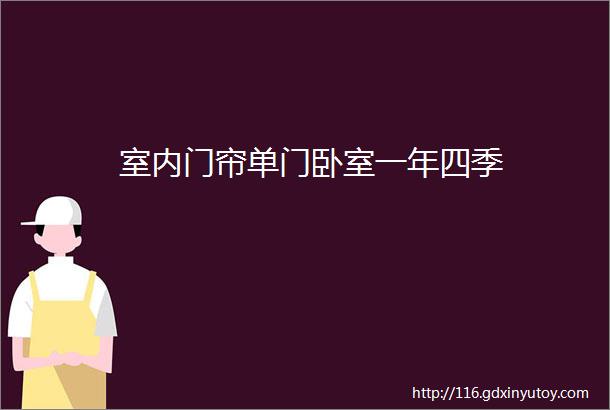 室内门帘单门卧室一年四季

http://116.gdxinyutoy.com